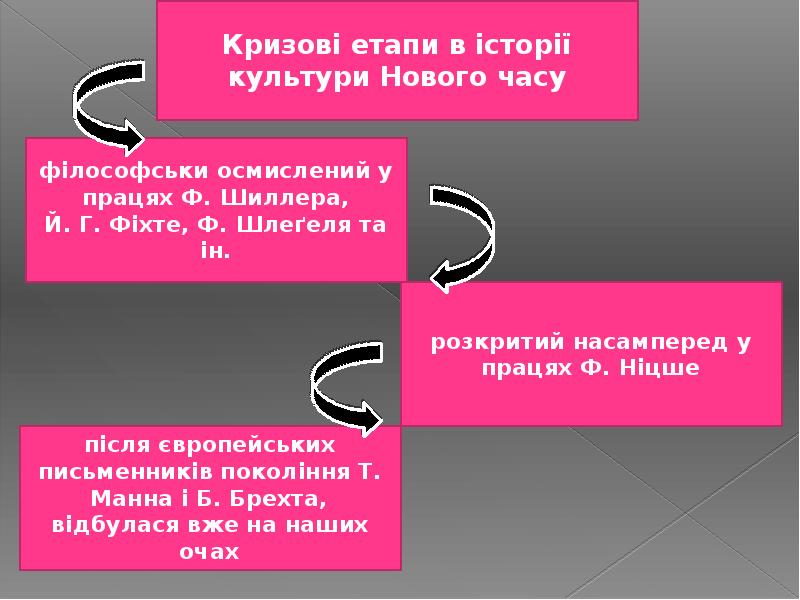 Кризові етапи в історії культури Нового часу

філософськи осмислений у працях Ф. Шиллера, Й. Г. Фіхте, Ф. Шлеґеля та ін.

розкритий насамперед у працях Ф. Ніцше

після європейських письменників покоління Т. Манна і Б. Брехта, відбулася вже на наших очах